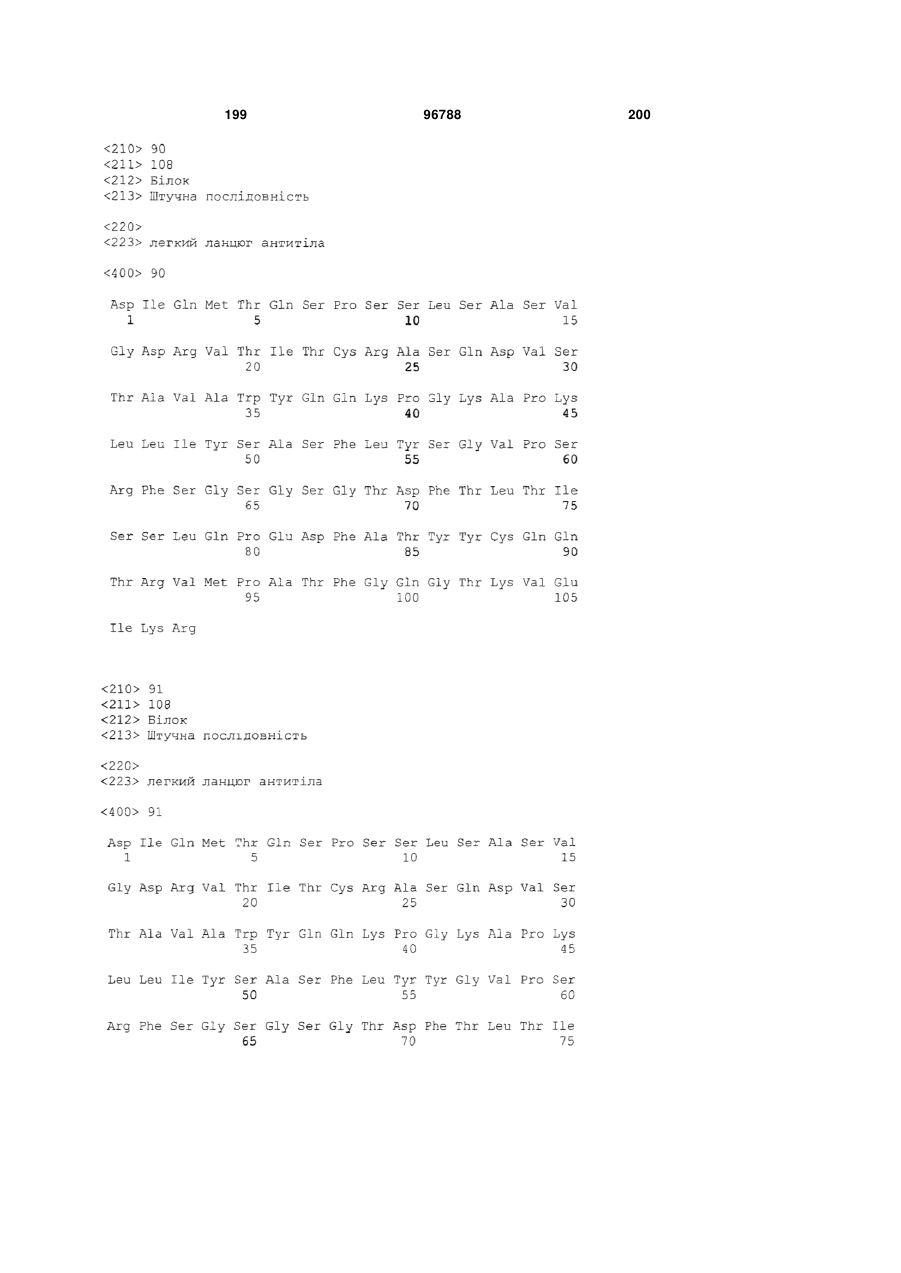 199 96788 200

<210> 90
<211> 108
<212> Білок
<213> Штучна послідовність

<220>
<223> легкий ланцюг антитіла

<400> 90

Asp Ile Gln Met Thr Gln Ser Pro Ser Ser Leu Ser Ala Ser Val
1 5 10 15

Gly Asp Arg Val Thr Ile Thr Cys Arg Ala Ser Gln Asp Val Ser
20 25 30

Thr Ala Val Ala Trp Tyr Gln Gln Lys Pro Gly Lys Ala Pro Lys
35 40 45

Leu Leu Ile Tyr Ser Ala Ser Phe Leu Tyr Ser Gly Val Pro Ser
50 55 60

Arg Phe Ser Gly Ser Gly Ser Gly Thr Asp Phe Thr Leu Thr Ile
65 70 75

Ser Ser Leu Gln Pro Glu Asp Phe Ala Thr Tyr Tyr Cys Gln Gln
80 85 90

Thr Arg Val Met Pro Ala Thr Phe Gly Gln Gly Thr Lys Val Glu
95 100 105

Ile Lys Arg

<210> 91
<211> 108
<212> Білок
<213> Штучна послідовність

<220>
<223> легкий ланцюг антитіла

<400> 91

Asp Ile Gln Met Thr Gln Ser Pro Ser Ser Leu Ser Ala Ser Val
1 5 10 15

Gly Asp Arg Val Thr Ile Thr Cys Arg Ala Ser Gln Asp Val Ser
20 25 30

Thr Ala Val Ala Trp Tyr Gln Gln Lys Pro Gly Lys Ala Pro Lys
35 40 45

Leu Leu Ile Tyr Ser Ala Ser Phe Leu Tyr Tyr Gly Val Pro Ser
50 55 60

Arg Phe Ser Gly Ser Gly Ser Gly Thr Asp Phe Thr Leu Thr Ile
65 70 75